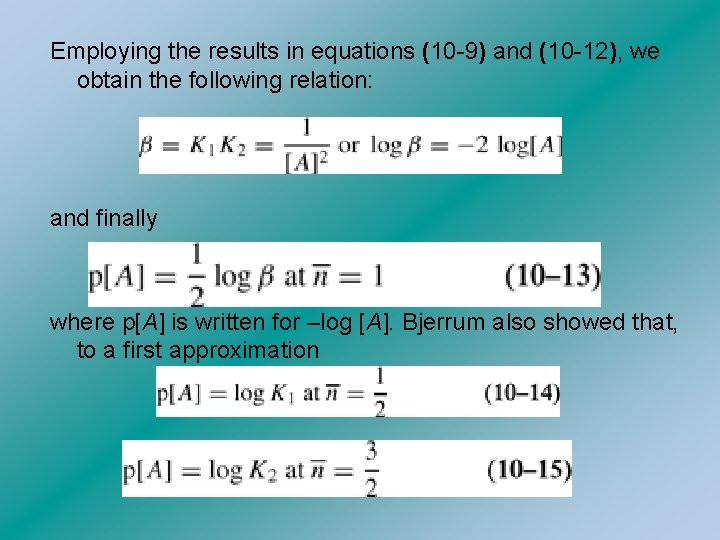 Employing the results in equations (10-9) and (10-12), we obtain the following relation:

$\beta = K_1 K_2 = \frac{1}{[A]^2}$ or $\log \beta = -2 \log[A]$

and finally

$p[A] = \frac{1}{2} \log \beta$ at $\bar{n} = 1$ (10–13)

where p[A] is written for –log [A]. Bjerrum also showed that, to a first approximation

$p[A] = \log K_1$ at $\bar{n} = \frac{1}{2}$ (10–14)

$p[A] = \log K_2$ at $\bar{n} = \frac{3}{2}$ (10–15)